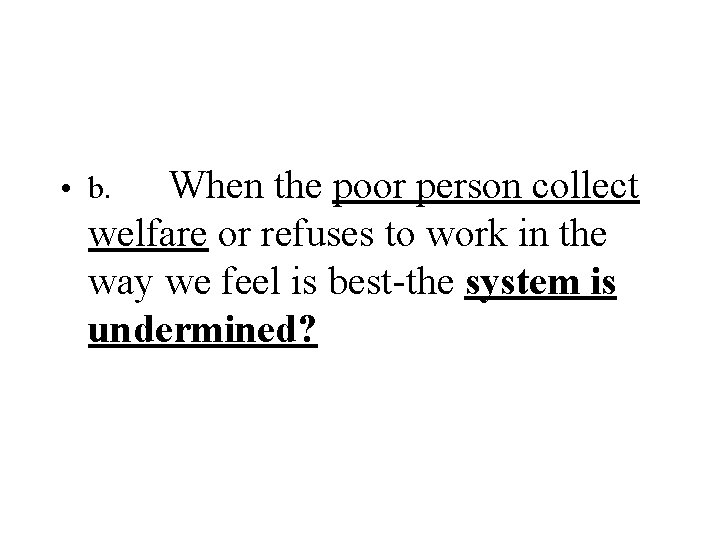 • b. When the poor person collect welfare or refuses to work in the way we feel is best-the system is undermined?